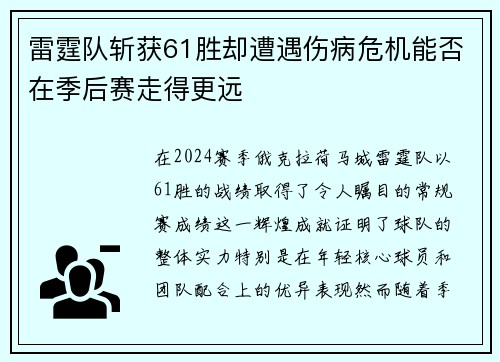 雷霆队斩获61胜却遭遇伤病危机能否在季后赛走得更远

在2024赛季俄克拉荷马城雷霆队以61胜的战绩取得了令人瞩目的常规赛成绩这一辉煌成就证明了球队的整体实力特别是在年轻核心球员和团队配合上的优异表现然而随着季